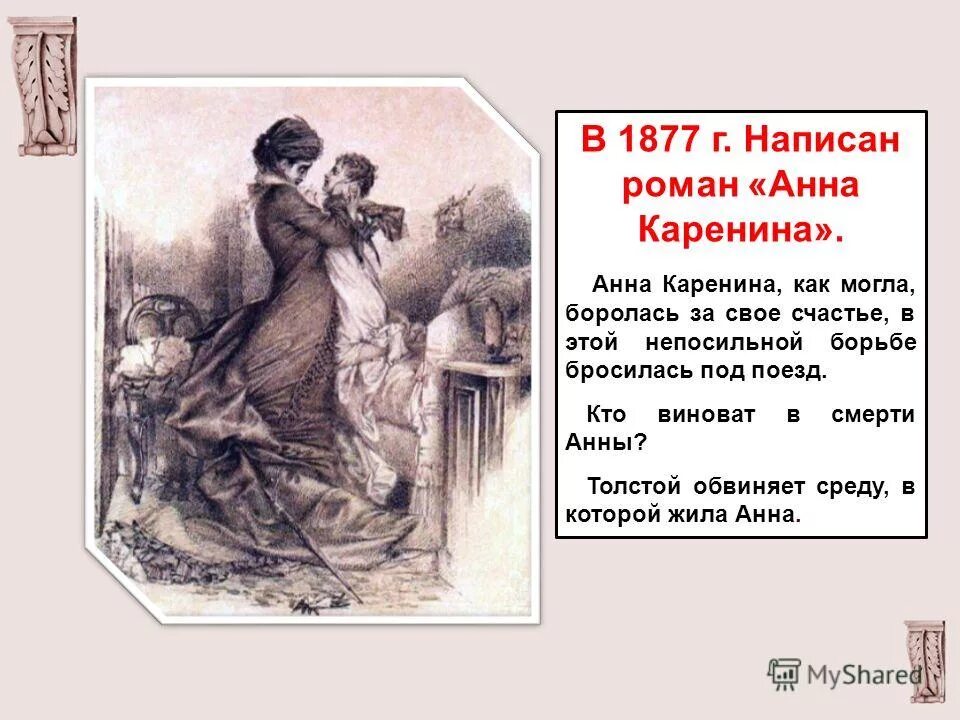 В 1877 г. Написан роман «Анна Каренина».

Анна Каренина, как могла, боролась за свое счастье, в этой непосильной борьбе бросилась под поезд.

Кто виноват в смерти Анны?

Толстой обвиняет среду, в которой жила Анна.

MyShared